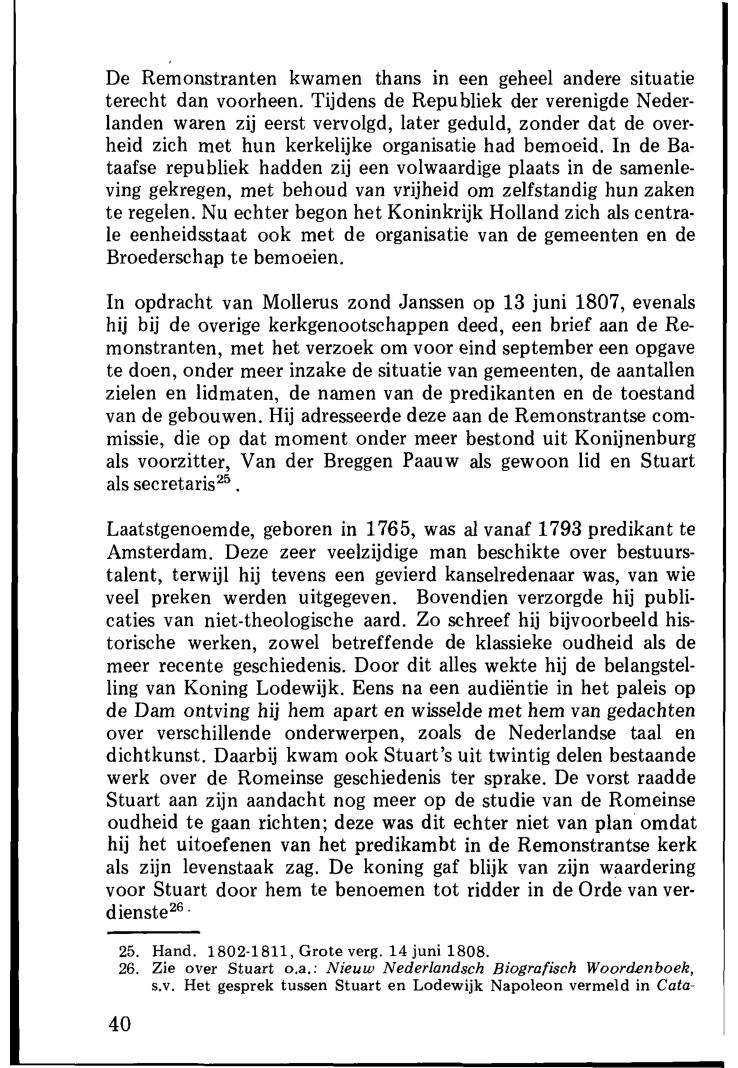 De Remonstranten kwamen thans in een geheel andere situatie terecht dan voorheen. Tijdens de Republiek der verenigde Nederlanden waren zij eerst vervolgd, later geduld, zonder dat de overheid zich met hun kerkelijke organisatie had bemoeid. In de Bataafse republiek hadden zij een volwaardige plaats in de samenleving gekregen, met behoud van vrijheid om zelfstandig hun zaken te regelen. Nu echter begon het Koninkrijk Holland zich als centrale eenheidsstaat ook met de organisatie van de gemeenten en de Broederschap te bemoeien.

In opdracht van Mollerus zond Janssen op 13 juni 1807, evenals hij bij de overige kerkgenootschappen deed, een brief aan de Remonstranten, met het verzoek om voor eind september een opgave te doen, onder meer inzake de situatie van gemeenten, de aantallen zielen en lidmaten, de namen van de predikanten en de toestand van de gebouwen. Hij adresseerde deze aan de Remonstrantse commissie, die op dat moment onder meer bestond uit Konijnenburg als voorzitter, Van der Breggen Paauw als gewoon lid en Stuart als secretaris$^{25}$.

Laatstgenoemde, geboren in 1765, was al vanaf 1793 predikant te Amsterdam. Deze zeer veelzijdige man beschikte over bestuurstalent, terwijl hij tevens een gevierd kanselredenaar was, van wie veel preken werden uitgegeven. Bovendien verzorgde hij publicaties van niet-theologische aard. Zo schreef hij bijvoorbeeld historische werken, zowel betreffende de klassieke oudheid als de meer recente geschiedenis. Door dit alles wekte hij de belangstelling van Koning Lodewijk. Eens na een audiëntie in het paleis op de Dam ontving hij hem apart en wisselde met hem van gedachten over verschillende onderwerpen, zoals de Nederlandse taal en dichtkunst. Daarbij kwam ook Stuart's uit twintig delen bestaande werk over de Romeinse geschiedenis ter sprake. De vorst raadde Stuart aan zijn aandacht nog meer op de studie van de Romeinse oudheid te gaan richten; deze was dit echter niet van plan omdat hij het uitoefenen van het predikambt in de Remonstrantse kerk als zijn levenstaak zag. De koning gaf blijk van zijn waardering voor Stuart door hem te benoemen tot ridder in de Orde van verdienste$^{26}$.

25. Hand. 1802-1811, Grote verg. 14 juni 1808.
26. Zie over Stuart o.a.: Nieuw Nederlandsch Biografisch Woordenboek, s.v. Het gesprek tussen Stuart en Lodewijk Napoleon vermeld in Cata-

40